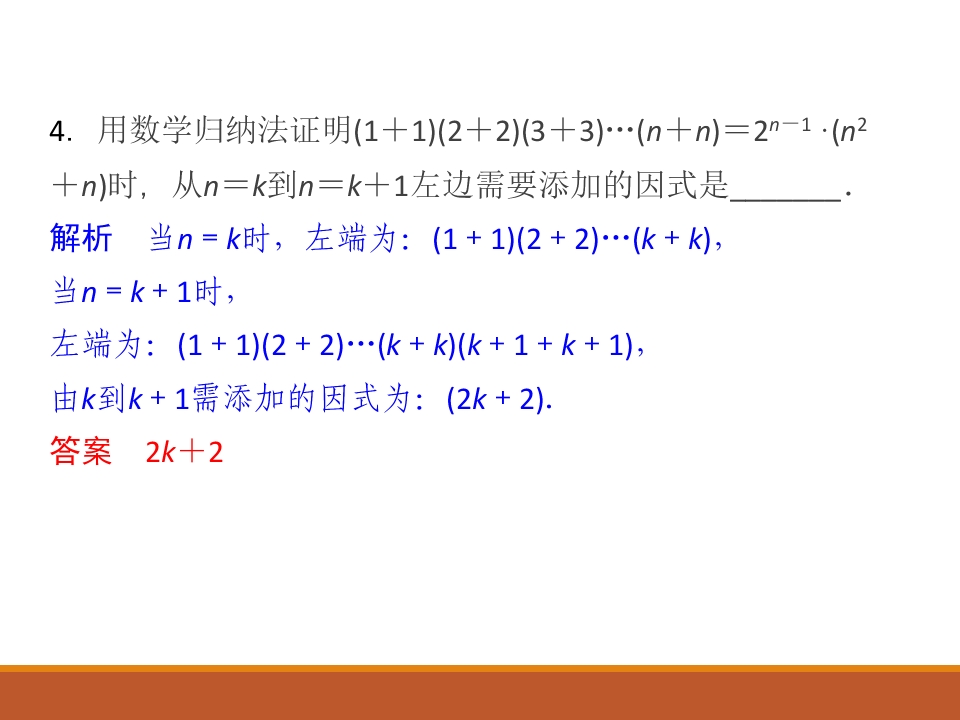 4.用数学归纳法证明$(1+1)(2+2)(3+3)\cdots(n+n)=2^{n-1}\cdot(n^2+n)$时，从$n=k$到$n=k+1$左边需要添加的因式是____.

解析 当$n=k$时，左端为：$(1+1)(2+2)\cdots(k+k)$，

当$n=k+1$时，

左端为：$(1+1)(2+2)\cdots(k+k)(k+1+k+1)$，

由$k$到$k+1$需添加的因式为：$(2k+2)$.

答案 $2k+2$